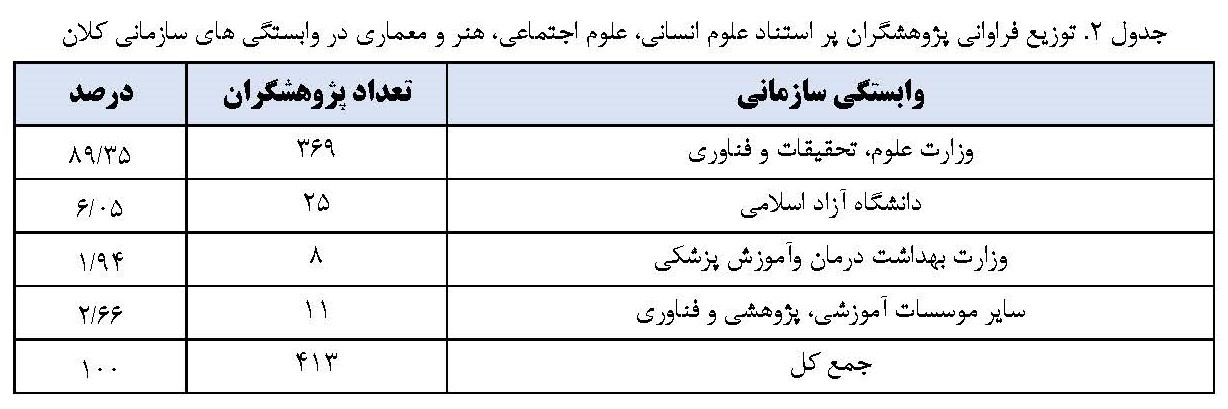 جدول ۲. توزیع فراوانی پژوهشگران پر استناد علوم انسانی، علوم اجتماعی، هنر و معماری در وابستگی های سازمانی کلان

| وابستگی سازمانی | تعداد پژوهشگران | درصد |
|---|---|---|
| وزارت علوم، تحقیقات و فناوری | ۳۶۹ | ۸۹/۳۵ |
| دانشگاه آزاد اسلامی | ۲۵ | ۶/۰۵ |
| وزارت بهداشت درمان وآموزش پزشکی | ۸ | ۱/۹۴ |
| سایر موسسات آموزشی، پژوهشی و فناوری | ۱۱ | ۲/۶۶ |
| جمع کل | ۴۱۳ | ۱۰۰ |